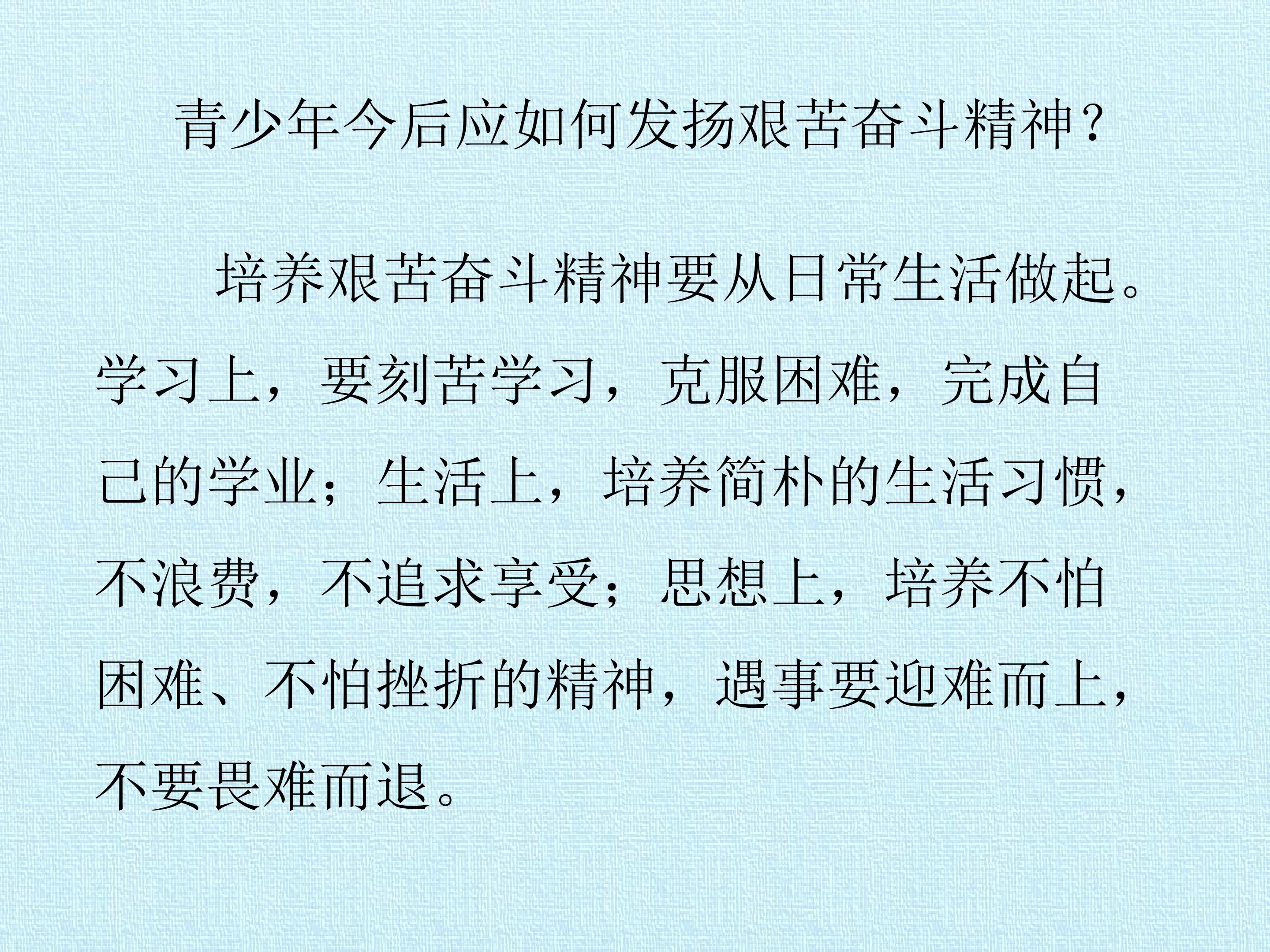 青少年今后应如何发扬艰苦奋斗精神？

培养艰苦奋斗精神要从日常生活做起。学习上，要刻苦学习，克服困难，完成自己的学业；生活上，培养简朴的生活习惯，不浪费，不追求享受；思想上，培养不怕困难、不怕挫折的精神，遇事要迎难而上，不要畏难而退。